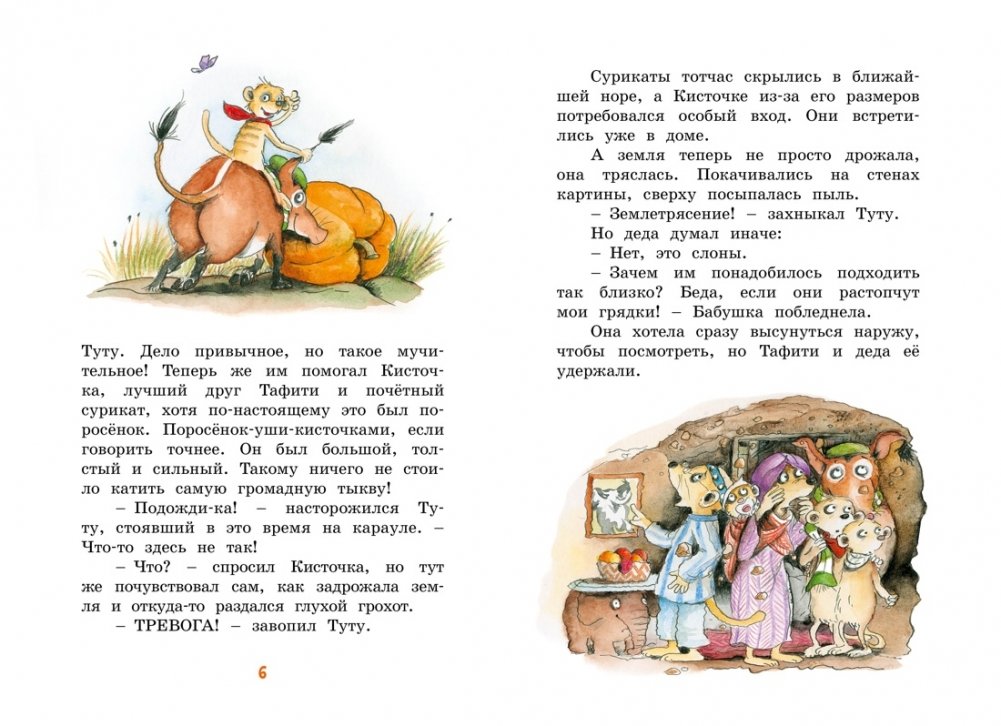 Туту. Дело привычное, но такое мучительное! Теперь же им помогал Кисточка, лучший друг Тафити и почётный сурикат, хотя по-настоящему это был поросёнок. Поросёнок-уши-кисточками, если говорить точнее. Он был большой, толстый и сильный. Такому ничего не стоило катить самую громадную тыкву!

– Подожди-ка! – насторожился Туту, стоявший в это время на карауле. – Что-то здесь не так!

– Что? – спросил Кисточка, но тут же почувствовал сам, как задрожала земля и откуда-то раздался глухой грохот.

– ТРЕВОГА! – завопил Туту.

6

Сурикаты тотчас скрылись в ближайшей норе, а Кисточке из-за его размеров потребовался особый вход. Они встретились уже в доме.

А земля теперь не просто дрожала, она тряслась. Покачивались на стенах картины, сверху посыпалась пыль.

– Землетрясение! – захныкал Туту.

Но деда думал иначе:

– Нет, это слоны.

– Зачем им понадобилось подходить так близко? Беда, если они растопчут мои грядки! – Бабушка побледнела.

Она хотела сразу высунуться наружу, чтобы посмотреть, но Тафити и деда её удержали.